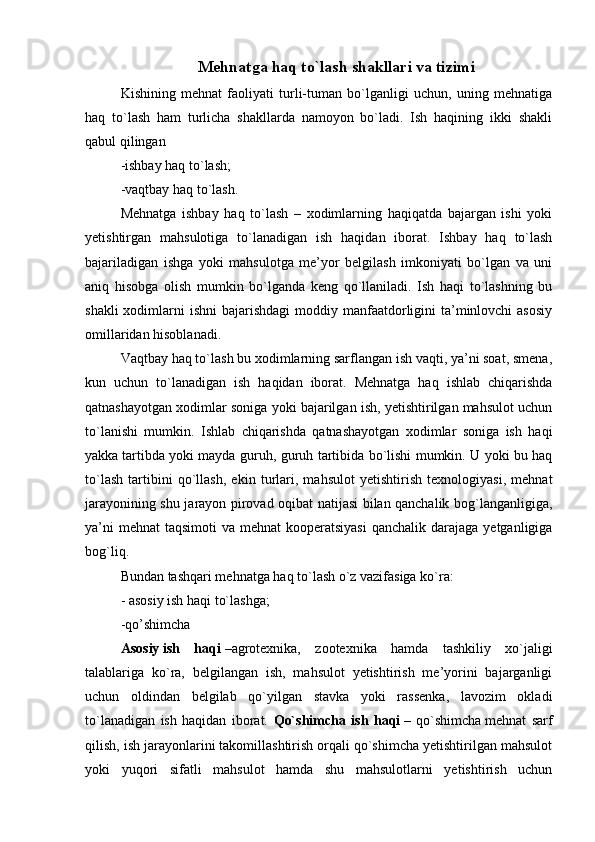 Mehnatga haq to`lash shakllari va tizimi

Kishining mehnat faoliyati turli-tuman bo`lganligi uchun, uning mehnatiga haq to`lash ham turlicha shakllarda namoyon bo`ladi. Ish haqining ikki shakli qabul qilingan

-ishbay haq to`lash;

-vaqtbay haq to`lash.

Mehnatga ishbay haq to`lash – xodimlarning haqiqatda bajargan ishi yoki yetishtirgan mahsulotiga to`lanadigan ish haqidan iborat. Ishbay haq to`lash bajariladigan ishga yoki mahsulotga me’yor belgilash imkoniyati bo`lgan va uni aniq hisobga olish mumkin bo`lganda keng qo`llaniladi. Ish haqi to`lashning bu shakli xodimlarni ishni bajarishdagi moddiy manfaatdorligini ta’minlovchi asosiy omillaridan hisoblanadi.

Vaqtbay haq to`lash bu xodimlarning sarflangan ish vaqti, ya’ni soat, smena, kun uchun to`lanadigan ish haqidan iborat. Mehnatga haq ishlab chiqarishda qatnashayotgan xodimlar soniga yoki bajarilgan ish, yetishtirilgan mahsulot uchun to`lanishi mumkin. Ishlab chiqarishda qatnashayotgan xodimlar soniga ish haqi yakka tartibda yoki mayda guruh, guruh tartibida bo`lishi mumkin. U yoki bu haq to`lash tartibini qo`llash, ekin turlari, mahsulot yetishtirish texnologiyasi, mehnat jarayonining shu jarayon pirovad oqibat natijasi bilan qanchalik bog`langanligiga, ya’ni mehnat taqsimoti va mehnat kooperatsiyasi qanchalik darajaga yetganligiga bog`liq.

Bundan tashqari mehnatga haq to`lash o`z vazifasiga ko`ra:

- asosiy ish haqi to`lashga;

-qo’shimcha

Asosiy ish haqi –agrotexnika, zootexnika hamda tashkiliy xo`jaligi talablariga ko`ra, belgilangan ish, mahsulot yetishtirish me’yorini bajarganligi uchun oldindan belgilab qo`yilgan stavka yoki rassenka, lavozim okladi to`lanadigan ish haqidan iborat. Qo`shimcha ish haqi – qo`shimcha mehnat sarf qilish, ish jarayonlarini takomillashtirish orqali qo`shimcha yetishtirilgan mahsulot yoki yuqori sifatli mahsulot hamda shu mahsulotlarni yetishtirish uchun